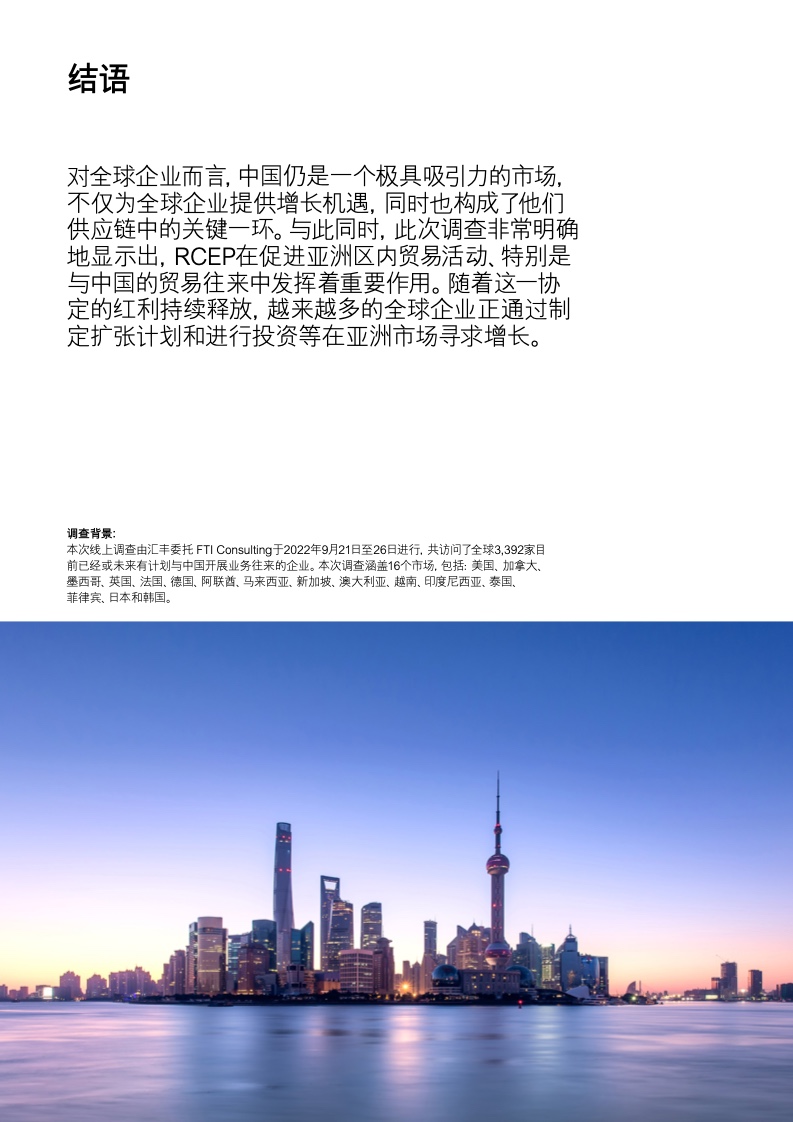 结语

对全球企业而言，中国仍是一个极具吸引力的市场，不仅为全球企业提供增长机遇，同时也构成了他们供应链中的关键一环。与此同时，此次调查非常明确地显示出，RCEP在促进亚洲区内贸易活动、特别是与中国的贸易往来中发挥着重要作用。随着这一协定的红利持续释放，越来越多的全球企业正通过制定扩张计划和进行投资等在亚洲市场寻求增长。

调查背景：
本次线上调查由汇丰委托 FTI Consulting于2022年9月21日至26日进行，共访问了全球3,392家目前已经或未来有计划与中国开展业务往来的企业。本次调查涵盖16个市场，包括：美国、加拿大、墨西哥、英国、法国、德国、阿联酋、马来西亚、新加坡、澳大利亚、越南、印度尼西亚、泰国、菲律宾、日本和韩国。